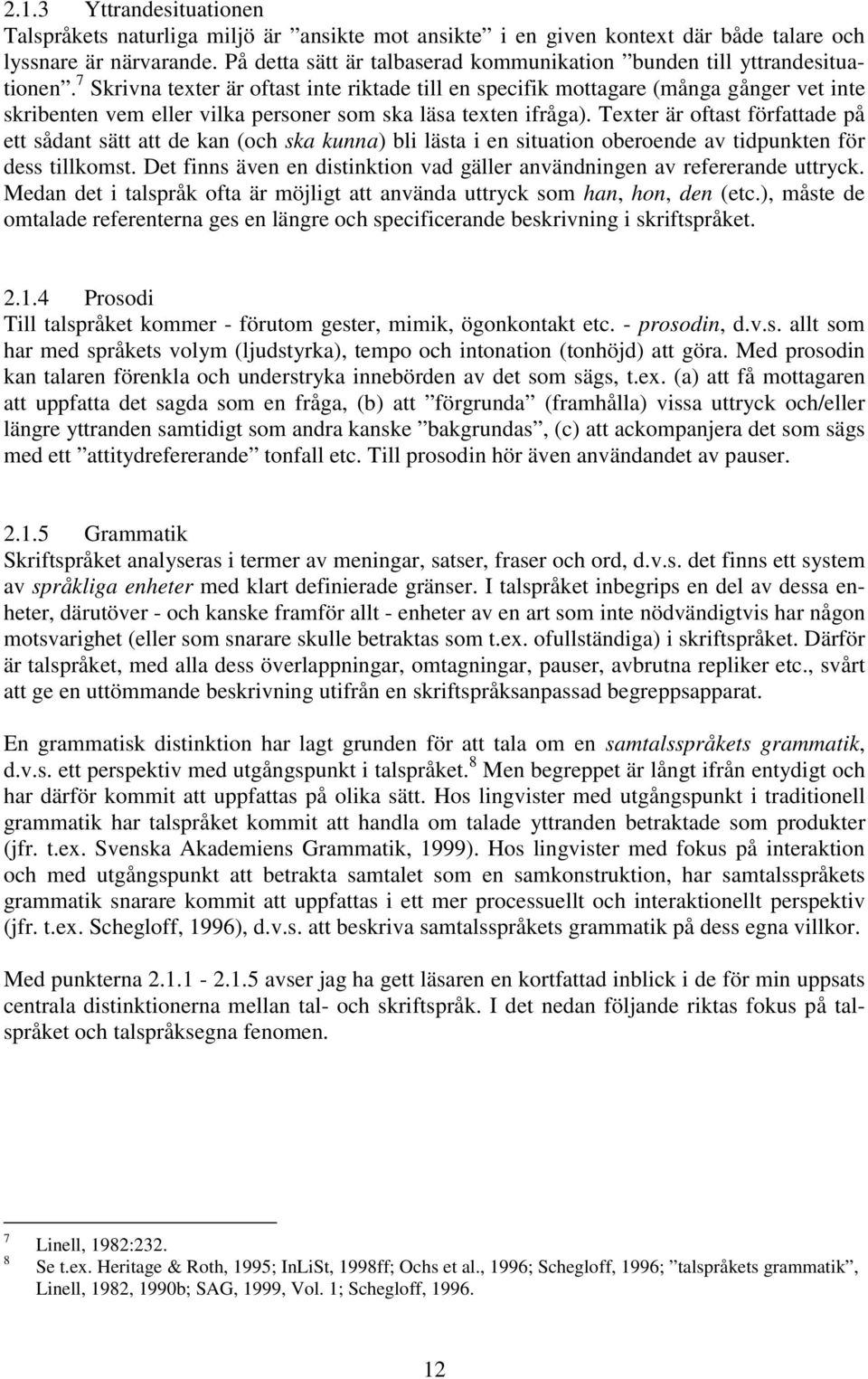 2.1.3 Yttrandesituationen
Talspråkets naturliga miljö är ”ansikte mot ansikte” i en given kontext där både talare och lyssnare är närvarande. På detta sätt är talbaserad kommunikation ”bunden till yttrandesituationen”.$^7$ Skrivna texter är oftast inte riktade till en specifik mottagare (många gånger vet inte skribenten vem eller vilka personer som ska läsa texten ifråga). Texter är oftast författade på ett sådant sätt att de kan (och ska kunna) bli lästa i en situation oberoende av tidpunkten för dess tillkomst. Det finns även en distinktion vad gäller användningen av refererande uttryck. Medan det i talspråk ofta är möjligt att använda uttryck som han, hon, den (etc.), måste de omtalade referenterna ges en längre och specificerande beskrivning i skriftspråket.

2.1.4 Prosodi
Till talspråket kommer - förutom gester, mimik, ögonkontakt etc. - prosodin, d.v.s. allt som har med språkets volym (ljudstyrka), tempo och intonation (tonhöjd) att göra. Med prosodin kan talaren förenkla och understryka innebörden av det som sägs, t.ex. (a) att få mottagaren att uppfatta det sagda som en fråga, (b) att ”förgrunda” (framhålla) vissa uttryck och/eller längre yttranden samtidigt som andra kanske ”bakgrundas”, (c) att ackompanjera det som sägs med ett ”attitydrefererande” tonfall etc. Till prosodin hör även användandet av pauser.

2.1.5 Grammatik
Skriftspråket analyseras i termer av meningar, satser, fraser och ord, d.v.s. det finns ett system av språkliga enheter med klart definierade gränser. I talspråket inbegrips en del av dessa enheter, därutöver - och kanske framför allt - enheter av en art som inte nödvändigtvis har någon motsvarighet (eller som snarare skulle betraktas som t.ex. ofullständiga) i skriftspråket. Därför är talspråket, med alla dess överlappningar, omtagningar, pauser, avbrutna repliker etc., svårt att ge en uttömmande beskrivning utifrån en skriftspråksanpassad begreppsapparat.

En grammatisk distinktion har lagt grunden för att tala om en samtalsspråkets grammatik, d.v.s. ett perspektiv med utgångspunkt i talspråket.$^8$ Men begreppet är långt ifrån entydigt och har därför kommit att uppfattas på olika sätt. Hos lingvister med utgångspunkt i traditionell grammatik har talspråket kommit att handla om talade yttranden betraktade som produkter (jfr. t.ex. Svenska Akademiens Grammatik, 1999). Hos lingvister med fokus på interaktion och med utgångspunkt att betrakta samtalet som en samkonstruktion, har samtalsspråkets grammatik snarare kommit att uppfattas i ett mer processuellt och interaktionellt perspektiv (jfr. t.ex. Schegloff, 1996), d.v.s. att beskriva samtalsspråkets grammatik på dess egna villkor.

Med punkterna 2.1.1 - 2.1.5 avser jag ha gett läsaren en kortfattad inblick i de för min uppsats centrala distinktionerna mellan tal- och skriftspråk. I det nedan följande riktas fokus på talspråket och talspråksegna fenomen.

7 Linell, 1982:232.
8 Se t.ex. Heritage & Roth, 1995; InLiSt, 1998ff; Ochs et al., 1996; Schegloff, 1996; ”talspråkets grammatik”, Linell, 1982, 1990b; SAG, 1999, Vol. 1; Schegloff, 1996.

12